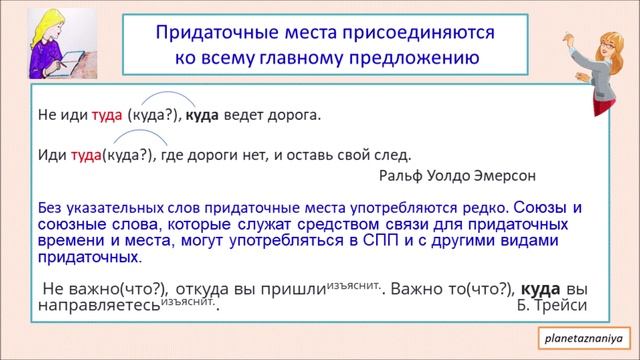 Придаточные места присоединяются ко всему главному предложению

Не иди туда (куда?), куда ведет дорога.

Иди туда(куда?), где дороги нет, и оставь свой след.

Ральф Уолдо Эмерсон

Без указательных слов придаточные места употребляются редко. Союзы и союзные слова, которые служат средством связи для придаточных времени и места, могут употребляться в СПП и с другими видами придаточных.

Не важно(что?), откуда вы пришли$^{изъяснит.}$. Важно то(что?), куда вы направляетесь$^{изъяснит.}$.

Б. Трейси

planetaznaniya